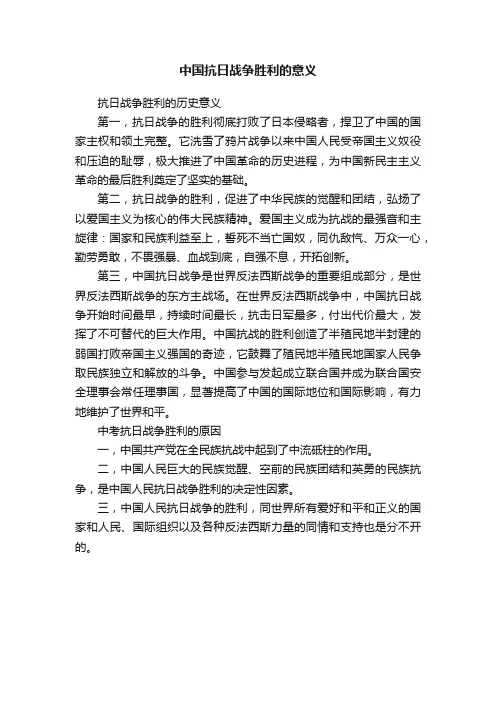 中国抗日战争胜利的意义

抗日战争胜利的历史意义

第一，抗日战争的胜利彻底打败了日本侵略者，捍卫了中国的国家主权和领土完整。它洗雪了鸦片战争以来中国人民受帝国主义奴役和压迫的耻辱，极大推进了中国革命的历史进程，为中国新民主主义革命的最后胜利奠定了坚实的基础。

第二，抗日战争的胜利，促进了中华民族的觉醒和团结，弘扬了以爱国主义为核心的伟大民族精神。爱国主义成为抗战的最强音和主旋律：国家和民族利益至上，誓死不当亡国奴，同仇敌忾、万众一心，勤劳勇敢，不畏强暴、血战到底，自强不息，开拓创新。

第三，中国抗日战争是世界反法西斯战争的重要组成部分，是世界反法西斯战争的东方主战场。在世界反法西斯战争中，中国抗日战争开始时间最早，持续时间最长，抗击日军最多，付出代价最大，发挥了不可替代的巨大作用。中国抗战的胜利创造了半殖民地半封建的弱国打败帝国主义强国的奇迹，它鼓舞了殖民地半殖民地国家人民争取民族独立和解放的斗争。中国参与发起成立联合国并成为联合国安全理事会常任理事国，显著提高了中国的国际地位和国际影响，有力地维护了世界和平。

中考抗日战争胜利的原因

一，中国共产党在全民族抗战中起到了中流砥柱的作用。

二，中国人民巨大的民族觉醒、空前的民族团结和英勇的民族抗争，是中国人民抗日战争胜利的决定性因素。

三，中国人民抗日战争的胜利，同世界所有爱好和平和正义的国家和人民、国际组织以及各种反法西斯力量的同情和支持也是分不开的。